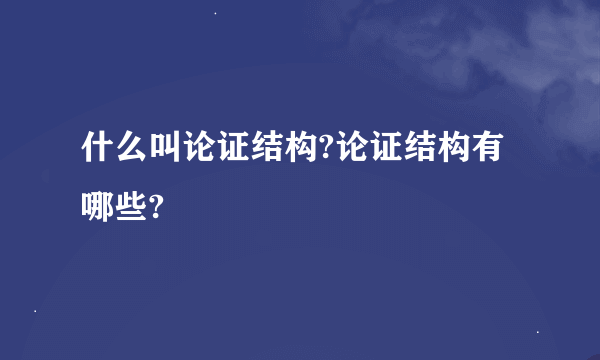 什么叫论证结构?论证结构有哪些?